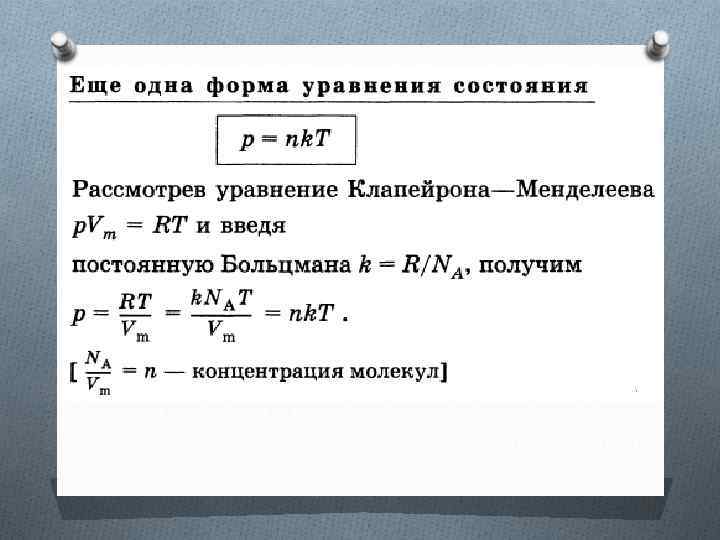 Еще одна форма уравнения состояния

$p = nkT$

Рассмотрев уравнение Клапейрона—Менделеева $pV_m = RT$ и введя

постоянную Больцмана $k = R/N_A$, получим

$p = \frac{RT}{V_m} = \frac{kN_A T}{V_m} = nkT$ .

[ $\frac{N_A}{V_m} = n$ — концентрация молекул]